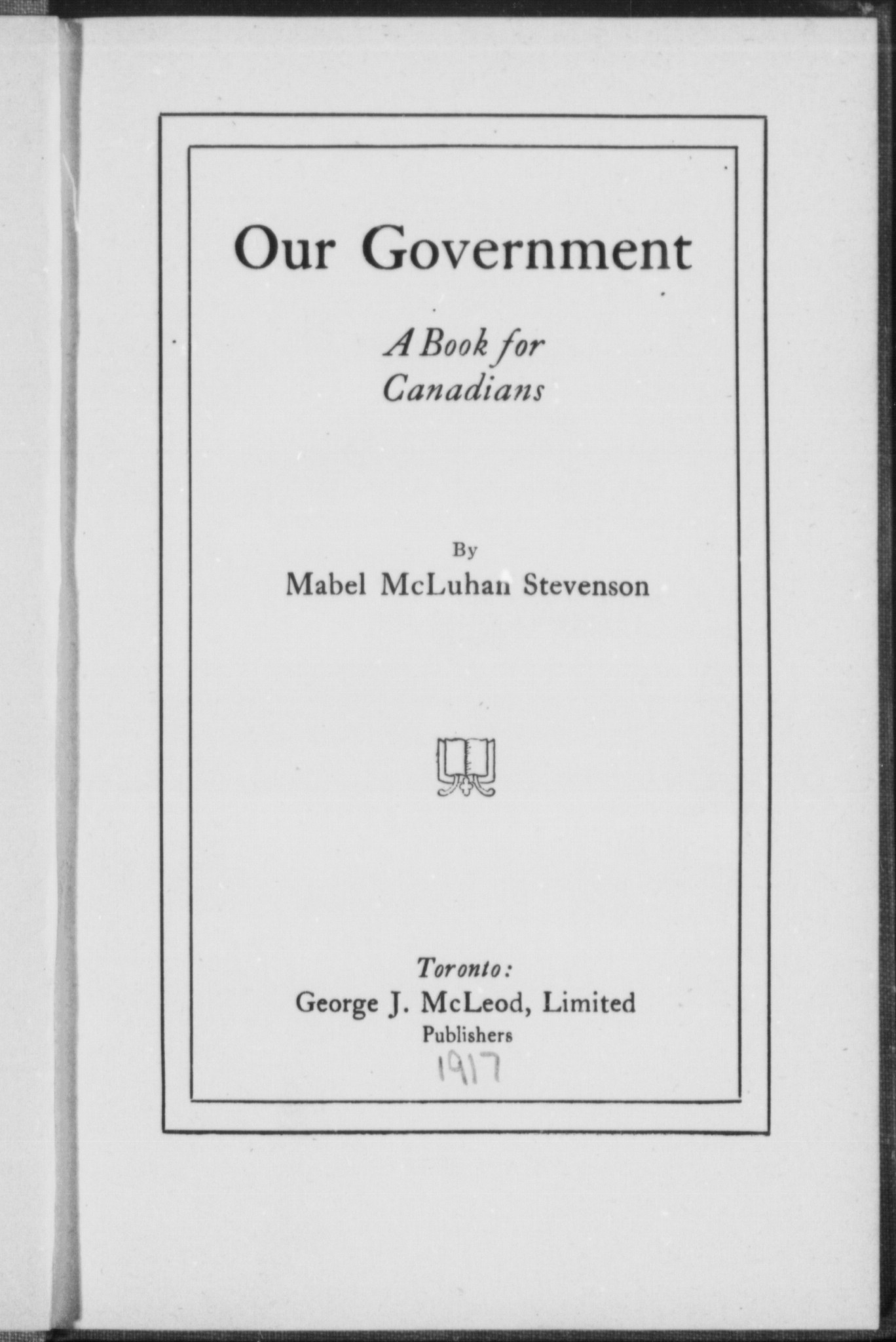 Our Government

A Book for Canadians

By
Mabel McLuhan Stevenson

Toronto:
George J. McLeod, Limited
Publishers
1917